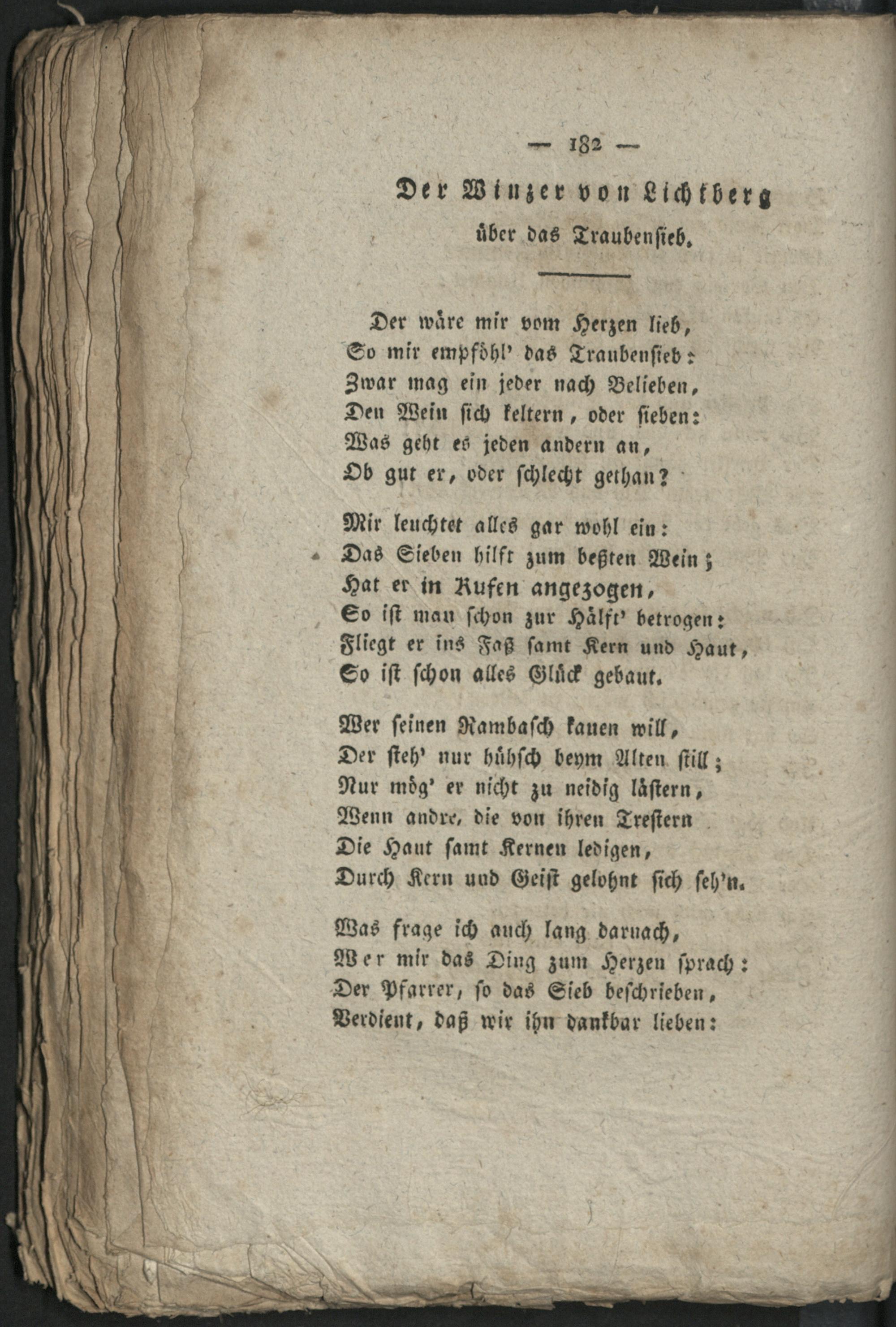 — 182 —

Der Winzer von Lichtberg über das Traubensieb.

Der wäre mir vom Herzen lieb,
So mir empföhl' das Traubensieb:
Zwar mag ein jeder nach Belieben,
Den Wein sich keltern, oder sieben:
Was geht es jeden andern an,
Ob gut er, oder schlecht gethan?

Mir leuchtet alles gar wohl ein:
Das Sieben hilft zum beßten Wein;
Hat er in Kufen angezogen,
So ist man schon zur Hälft' betrogen:
Fliegt er ins Faß samt Kern und Haut,
So ist schon alles Glück gebaut.

Wer seinen Rambasch kauen will,
Der steh' nur hübsch beym Alten still;
Nur mög' er nicht zu neidig lästern,
Wenn andre, die von ihren Trestern
Die Haut samt Kernen ledigen,
Durch Kern und Geist gelohnt sich seh'n.

Was frage ich auch lang darnach,
Wer mir das Ding zum Herzen sprach:
Der Pfarrer, so das Sieb beschrieben,
Verdient, daß wir ihn dankbar lieben: